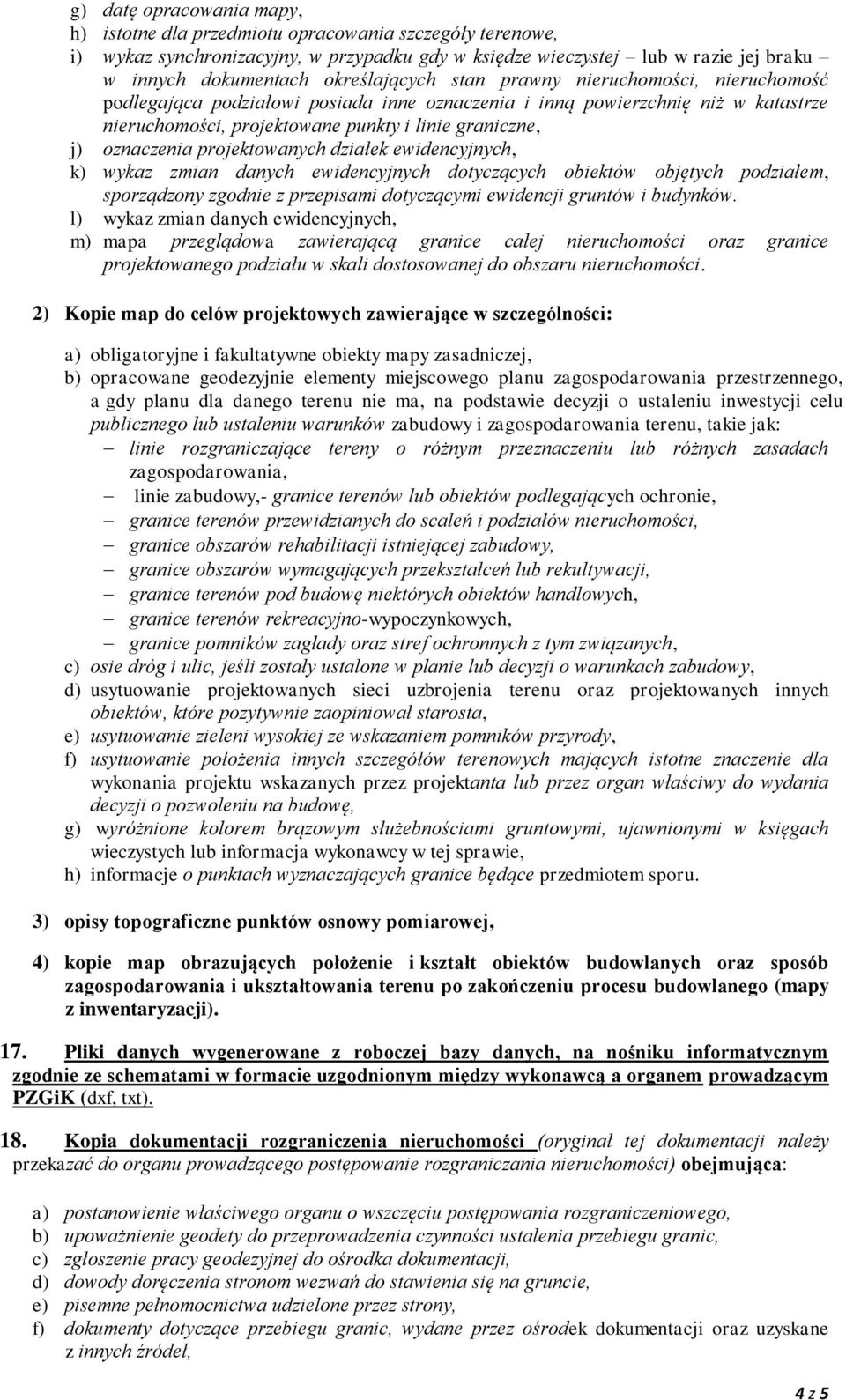 g) datę opracowania mapy,
h) istotne dla przedmiotu opracowania szczegóły terenowe,
i) wykaz synchronizacyjny, w przypadku gdy w księdze wieczystej – lub w razie jej braku – w innych dokumentach określających stan prawny nieruchomości, nieruchomość podlegająca podziałowi posiada inne oznaczenia i inną powierzchnię niż w katastrze nieruchomości, projektowane punkty i linie graniczne,
j) oznaczenia projektowanych działek ewidencyjnych,
k) wykaz zmian danych ewidencyjnych dotyczących obiektów objętych podziałem, sporządzony zgodnie z przepisami dotyczącymi ewidencji gruntów i budynków.
l) wykaz zmian danych ewidencyjnych,
m) mapa przeglądowa zawierającą granice całej nieruchomości oraz granice projektowanego podziału w skali dostosowanej do obszaru nieruchomości.

2) Kopie map do celów projektowych zawierające w szczególności:

a) obligatoryjne i fakultatywne obiekty mapy zasadniczej,
b) opracowane geodezyjnie elementy miejscowego planu zagospodarowania przestrzennego, a gdy planu dla danego terenu nie ma, na podstawie decyzji o ustaleniu inwestycji celu publicznego lub ustaleniu warunków zabudowy i zagospodarowania terenu, takie jak:
– linie rozgraniczające tereny o różnym przeznaczeniu lub różnych zasadach zagospodarowania,
– linie zabudowy,- granice terenów lub obiektów podlegających ochronie,
– granice terenów przewidzianych do scaleń i podziałów nieruchomości,
– granice obszarów rehabilitacji istniejącej zabudowy,
– granice obszarów wymagających przekształceń lub rekultywacji,
– granice terenów pod budowę niektórych obiektów handlowych,
– granice terenów rekreacyjno-wypoczynkowych,
– granice pomników zagłady oraz stref ochronnych z tym związanych,
c) osie dróg i ulic, jeśli zostały ustalone w planie lub decyzji o warunkach zabudowy,
d) usytuowanie projektowanych sieci uzbrojenia terenu oraz projektowanych innych obiektów, które pozytywnie zaopiniował starosta,
e) usytuowanie zieleni wysokiej ze wskazaniem pomników przyrody,
f) usytuowanie położenia innych szczegółów terenowych mających istotne znaczenie dla wykonania projektu wskazanych przez projektanta lub przez organ właściwy do wydania decyzji o pozwoleniu na budowę,
g) wyróżnione kolorem brązowym służebnościami gruntowymi, ujawnionymi w księgach wieczystych lub informacja wykonawcy w tej sprawie,
h) informacje o punktach wyznaczających granice będące przedmiotem sporu.

3) opisy topograficzne punktów osnowy pomiarowej,

4) kopie map obrazujących położenie i kształt obiektów budowlanych oraz sposób zagospodarowania i ukształtowania terenu po zakończeniu procesu budowlanego (mapy z inwentaryzacji).

17. Pliki danych wygenerowane z roboczej bazy danych, na nośniku informatycznym zgodnie ze schematami w formacie uzgodnionym między wykonawcą a organem prowadzącym PZGiK (dxf, txt).

18. Kopia dokumentacji rozgraniczenia nieruchomości (oryginał tej dokumentacji należy przekazać do organu prowadzącego postępowanie rozgraniczania nieruchomości) obejmująca:

a) postanowienie właściwego organu o wszczęciu postępowania rozgraniczeniowego,
b) upoważnienie geodety do przeprowadzenia czynności ustalenia przebiegu granic,
c) zgłoszenie pracy geodezyjnej do ośrodka dokumentacji,
d) dowody doręczenia stronom wezwań do stawienia się na gruncie,
e) pisemne pełnomocnictwa udzielone przez strony,
f) dokumenty dotyczące przebiegu granic, wydane przez ośrodek dokumentacji oraz uzyskane z innych źródeł,

4 z 5